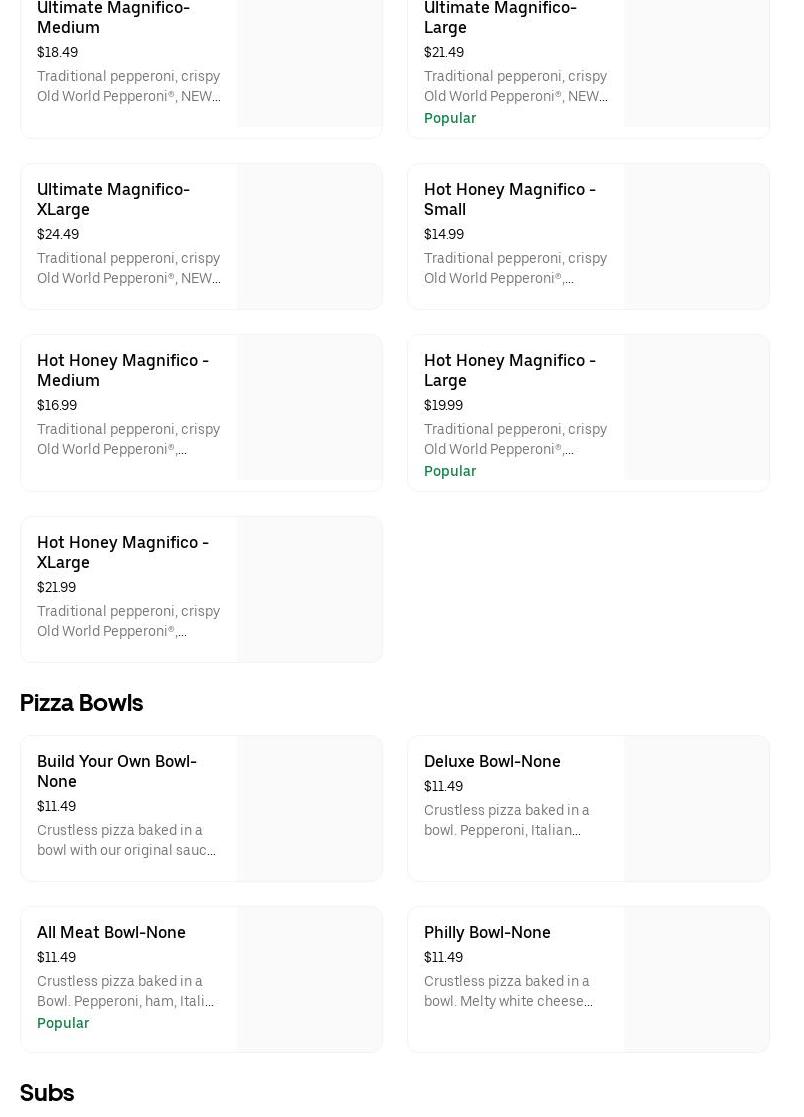 Ultimate Magnifico-Medium
$18.49
Traditional pepperoni, crispy Old World Pepperoni®, NEW...

Ultimate Magnifico-Large
$21.49
Traditional pepperoni, crispy Old World Pepperoni®, NEW...
Popular

Ultimate Magnifico-XLarge
$24.49
Traditional pepperoni, crispy Old World Pepperoni®, NEW...

Hot Honey Magnifico - Small
$14.99
Traditional pepperoni, crispy Old World Pepperoni®,...

Hot Honey Magnifico - Medium
$16.99
Traditional pepperoni, crispy Old World Pepperoni®,...

Hot Honey Magnifico - Large
$19.99
Traditional pepperoni, crispy Old World Pepperoni®,...
Popular

Hot Honey Magnifico - XLarge
$21.99
Traditional pepperoni, crispy Old World Pepperoni®,...

Pizza Bowls

Build Your Own Bowl-None
$11.49
Crustless pizza baked in a bowl with our original sauc...

Deluxe Bowl-None
$11.49
Crustless pizza baked in a bowl. Pepperoni, Italian...

All Meat Bowl-None
$11.49
Crustless pizza baked in a Bowl. Pepperoni, ham, Itali...
Popular

Philly Bowl-None
$11.49
Crustless pizza baked in a bowl. Melty white cheese...

Subs